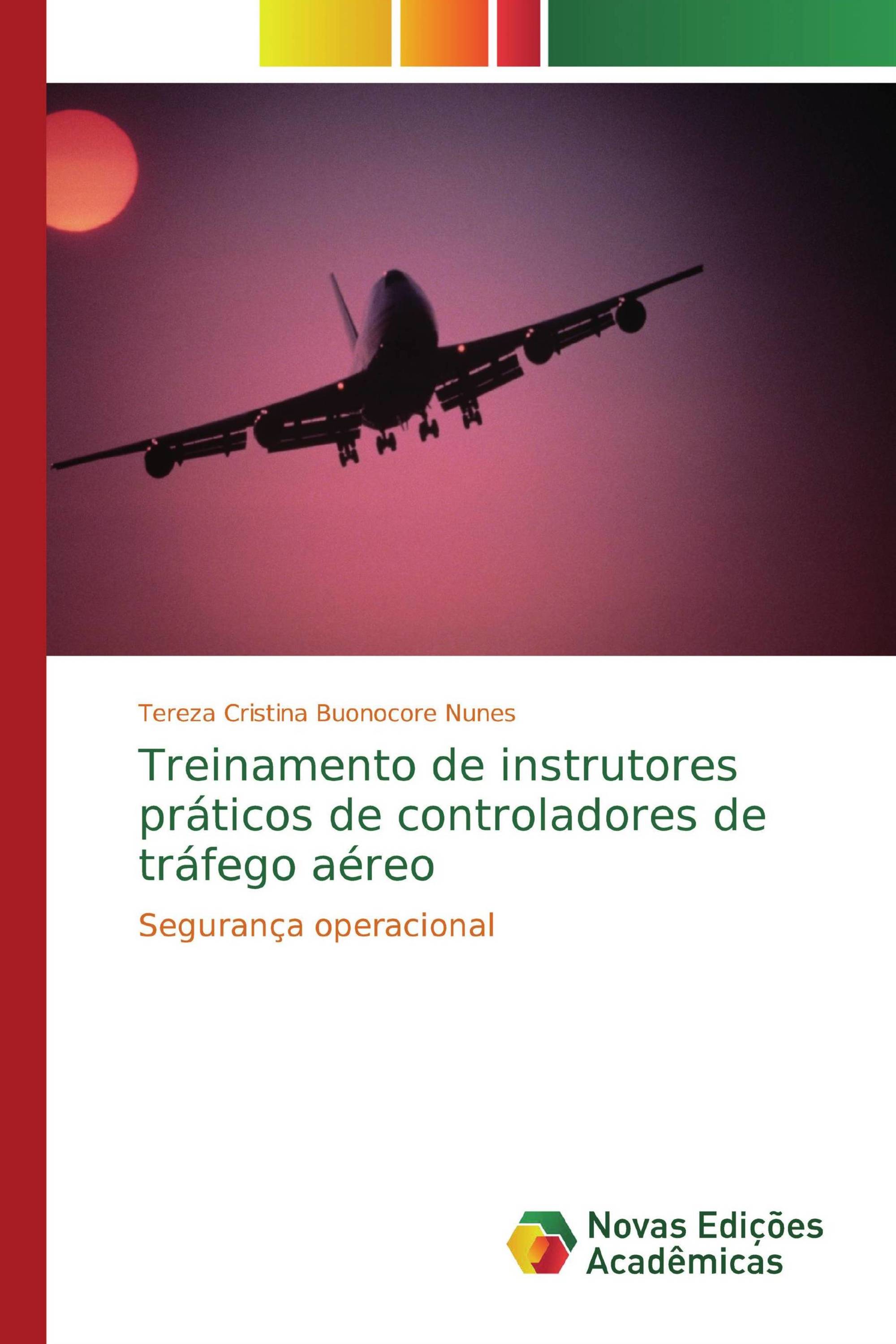 Tereza Cristina Buonocore Nunes

Treinamento de instrutores práticos de controladores de tráfego aéreo

Segurança operacional

Novas Edições Acadêmicas